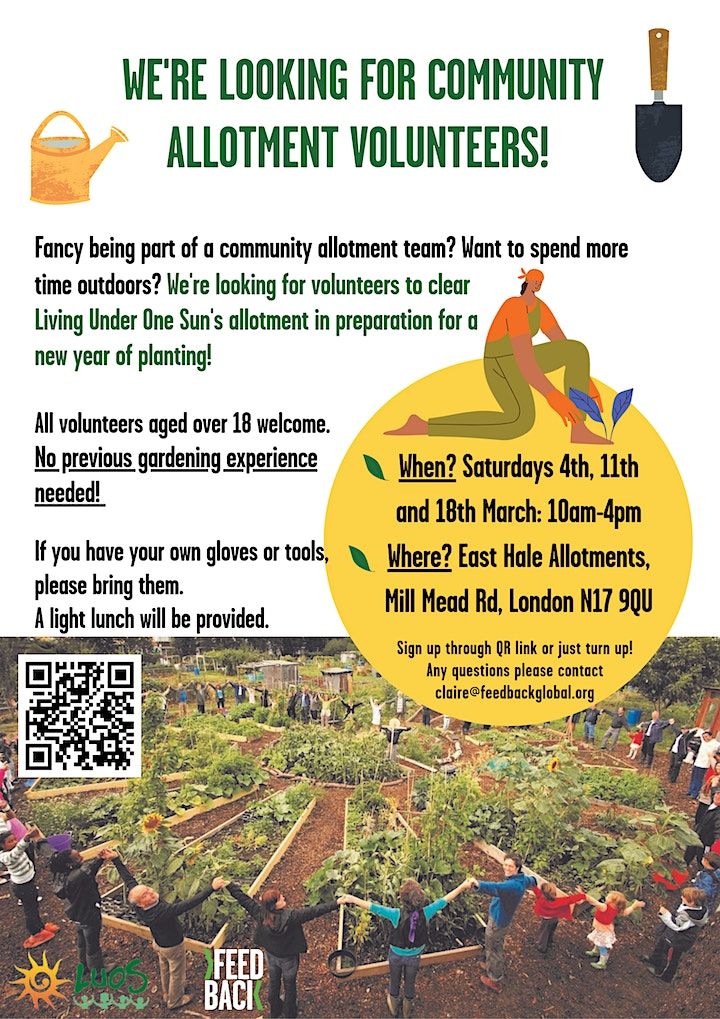 WE'RE LOOKING FOR COMMUNITY ALLOTMENT VOLUNTEERS!

Fancy being part of a community allotment team? Want to spend more time outdoors? We're looking for volunteers to clear Living Under One Sun's allotment in preparation for a new year of planting!

All volunteers aged over 18 welcome. No previous gardening experience needed!

If you have your own gloves or tools, please bring them.
A light lunch will be provided.

When? Saturdays 4th, 11th and 18th March: 10am-4pm

Where? East Hale Allotments, Mill Mead Rd, London N17 9QU

Sign up through QR link or just turn up!
Any questions please contact
claire@feedbackglobal.org

LUOS

FEED BACK